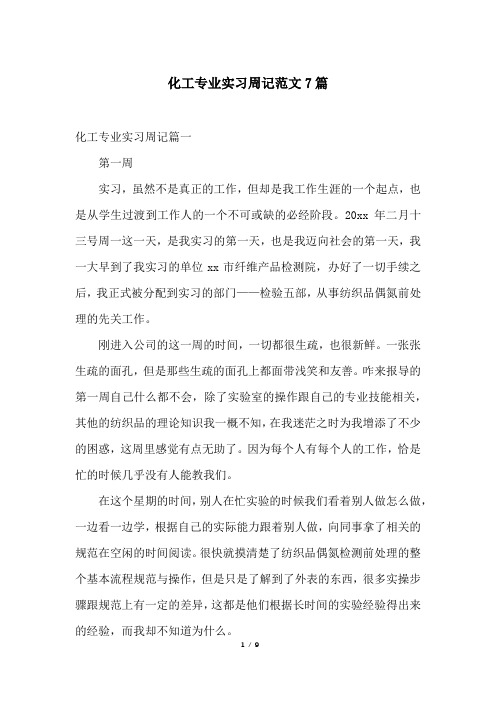 化工专业实习周记范文7篇

化工专业实习周记篇一

第一周

实习，虽然不是真正的工作，但却是我工作生涯的一个起点，也是从学生过渡到工作人的一个不可或缺的必经阶段。20xx 年二月十三号周一这一天，是我实习的第一天，也是我迈向社会的第一天，我一大早到了我实习的单位 xx 市纤维产品检测院，办好了一切手续之后，我正式被分配到实习的部门——检验五部，从事纺织品偶氮前处理的先关工作。

刚进入公司的这一周的时间，一切都很生疏，也很新鲜。一张张生疏的面孔，但是那些生疏的面孔上都面带浅笑和友善。咋来报导的第一周自己什么都不会，除了实验室的操作跟自己的专业技能相关，其他的纺织品的理论知识我一概不知，在我迷茫之时为我增添了不少的困惑，这周里感觉有点无助了。因为每个人有每个人的工作，恰是忙的时候几乎没有人能教我们。

在这个星期的时间，别人在忙实验的时候我们看着别人做怎么做，一边看一边学，根据自己的实际能力跟着别人做，向同事拿了相关的规范在空闲的时间阅读。很快就摸清楚了纺织品偶氮检测前处理的整个基本流程规范与操作，但是只是了解到了外表的东西，很多实操步骤跟规范上有一定的差异，这都是他们根据长时间的实验经验得出来的经验，而我却不知道为什么。

1 / 9